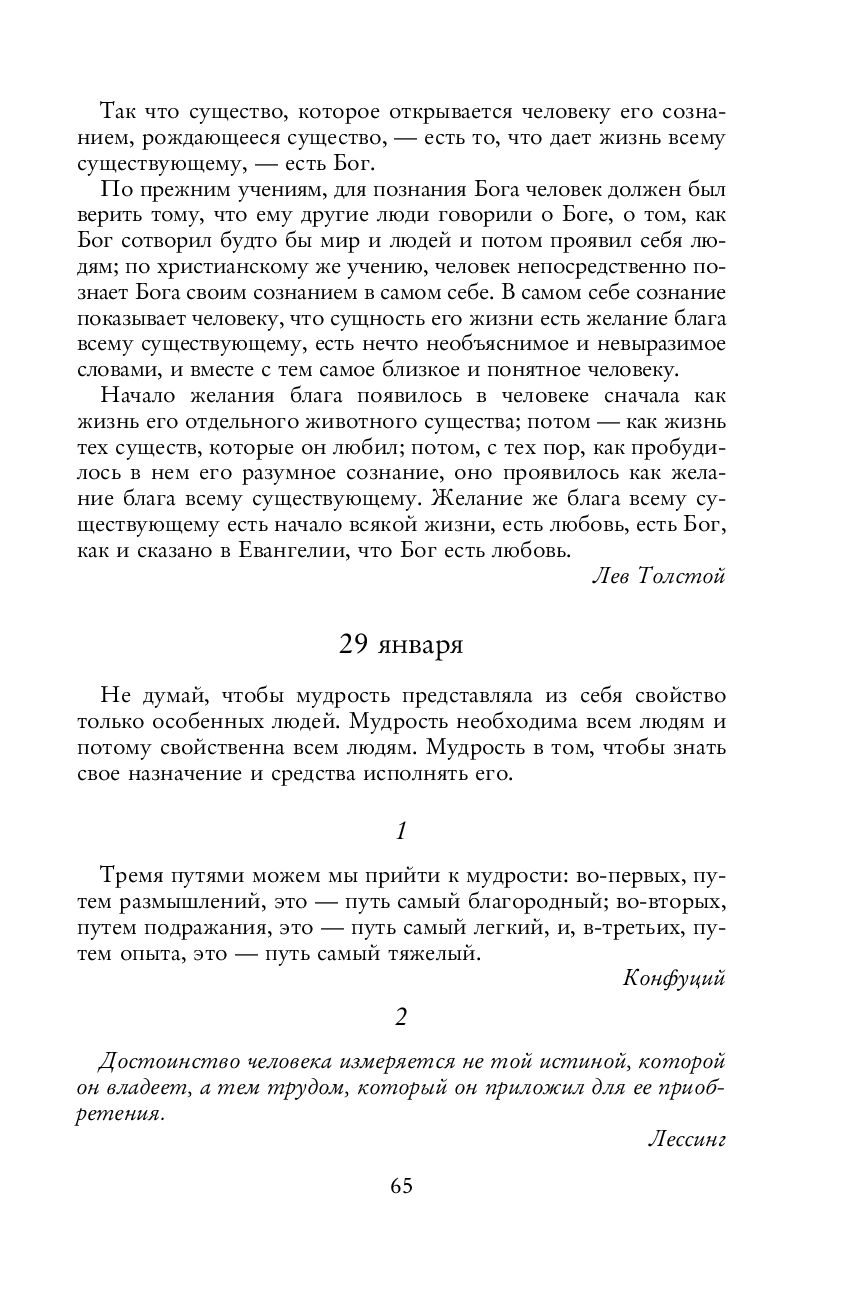 Так что существо, которое открывается человеку его сознанием, рождающееся существо, — есть то, что дает жизнь всему существующему, — есть Бог.

По прежним учениям, для познания Бога человек должен был верить тому, что ему другие люди говорили о Боге, о том, как Бог сотворил будто бы мир и людей и потом проявил себя людям; по христианскому же учению, человек непосредственно познает Бога своим сознанием в самом себе. В самом себе сознание показывает человеку, что сущность его жизни есть желание блага всему существующему, есть нечто необъяснимое и невыразимое словами, и вместе с тем самое близкое и понятное человеку.

Начало желания блага появилось в человеке сначала как жизнь его отдельного животного существа; потом — как жизнь тех существ, которые он любил; потом, с тех пор, как пробудилось в нем его разумное сознание, оно проявилось как желание блага всему существующему. Желание же блага всему существующему есть начало всякой жизни, есть любовь, есть Бог, как и сказано в Евангелии, что Бог есть любовь.

Лев Толстой

29 января

Не думай, чтобы мудрость представляла из себя свойство только особенных людей. Мудрость необходима всем людям и потому свойственна всем людям. Мудрость в том, чтобы знать свое назначение и средства исполнять его.

1

Тремя путями можем мы прийти к мудрости: во-первых, путем размышлений, это — путь самый благородный; во-вторых, путем подражания, это — путь самый легкий, и, в-третьих, путем опыта, это — путь самый тяжелый.

Конфуций

2

Достоинство человека измеряется не той истиной, которой он владеет, а тем трудом, который он приложил для ее приобретения.

Лессинг

65